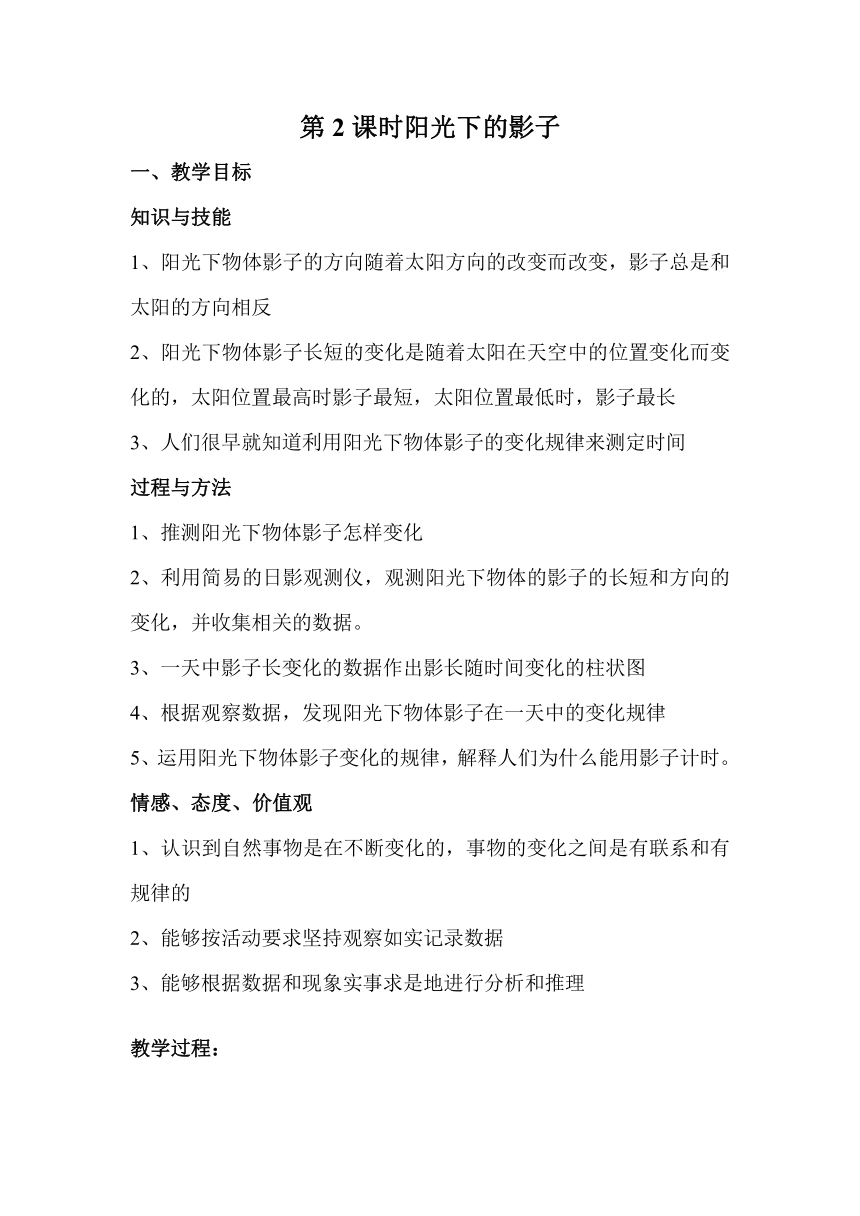 第 2 课时阳光下的影子

一、教学目标

知识与技能

1、阳光下物体影子的方向随着太阳方向的改变而改变，影子总是和太阳的方向相反

2、阳光下物体影子长短的变化是随着太阳在天空中的位置变化而变化的，太阳位置最高时影子最短，太阳位置最低时，影子最长

3、人们很早就知道利用阳光下物体影子的变化规律来测定时间

过程与方法

1、推测阳光下物体影子怎样变化

2、利用简易的日影观测仪，观测阳光下物体的影子的长短和方向的变化，并收集相关的数据。

3、一天中影子长变化的数据作出影长随时间变化的柱状图

4、根据观察数据，发现阳光下物体影子在一天中的变化规律

5、运用阳光下物体影子变化的规律，解释人们为什么能用影子计时。

情感、态度、价值观

1、认识到自然事物是在不断变化的，事物的变化之间是有联系和有规律的

2、能够按活动要求坚持观察如实记录数据

3、能够根据数据和现象实事求是地进行分析和推理

教学过程：